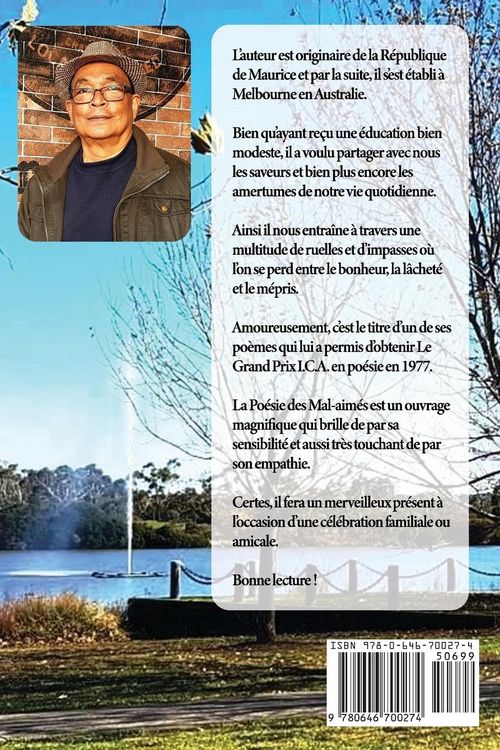 L'auteur est originaire de la République de Maurice et par la suite, il s'est établi à Melbourne en Australie.

Bien qu'ayant reçu une éducation bien modeste, il a voulu partager avec nous les saveurs et bien plus encore les amertumes de notre vie quotidienne.

Ainsi il nous entraîne à travers une multitude de ruelles et d'impasses où l'on se perd entre le bonheur, la lâcheté et le mépris.

Amoureusement, c'est le titre d'un de ses poèmes qui lui a permis d'obtenir Le Grand Prix I.C.A. en poésie en 1977.

La Poésie des Mal-aimés est un ouvrage magnifique qui brille de par sa sensibilité et aussi très touchant de par son empathie.

Certes, il fera un merveilleux présent à l'occasion d'une célébration familiale ou amicale.

Bonne lecture !

ISBN 978-0-646-70027-4

50699

9 780646 700274